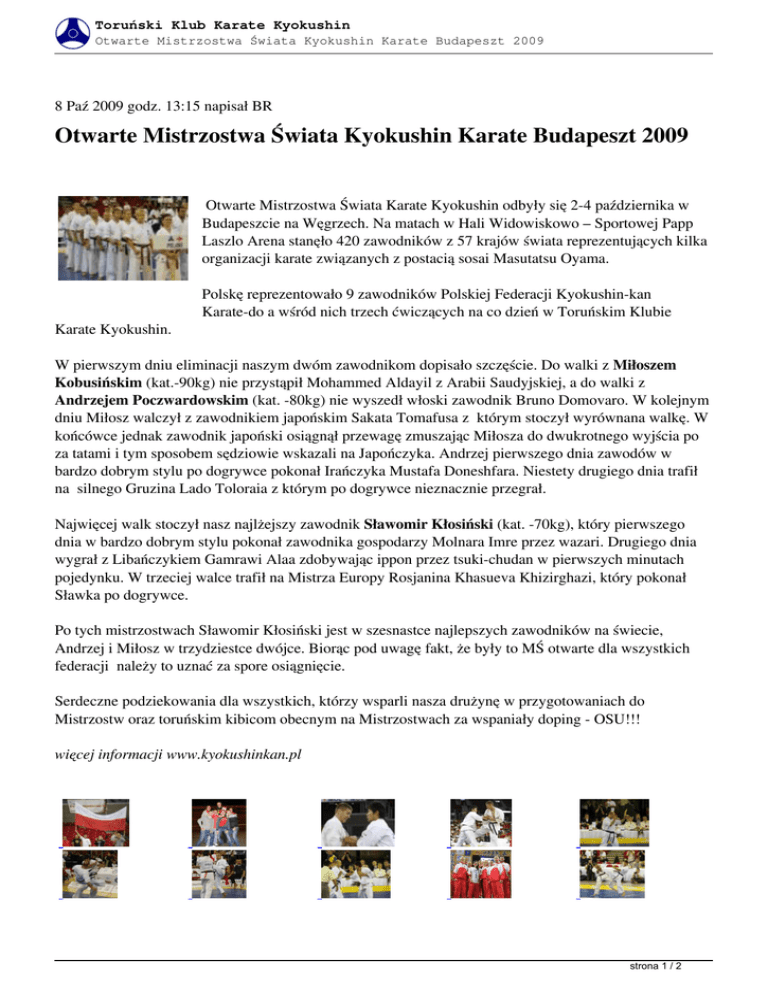 Toruński Klub Karate Kyokushin
Otwarte Mistrzostwa Świata Kyokushin Karate Budapeszt 2009

8 Paź 2009 godz. 13:15 napisał BR

Otwarte Mistrzostwa Świata Kyokushin Karate Budapeszt 2009

Otwarte Mistrzostwa Świata Karate Kyokushin odbyły się 2-4 października w Budapeszcie na Węgrzech. Na matach w Hali Widowiskowo – Sportowej Papp Laszlo Arena stanęło 420 zawodników z 57 krajów świata reprezentujących kilka organizacji karate związanych z postacią sosai Masutatsu Oyama.

Polskę reprezentowało 9 zawodników Polskiej Federacji Kyokushin-kan Karate-do a wśród nich trzech ćwiczących na co dzień w Toruńskim Klubie Karate Kyokushin.

W pierwszym dniu eliminacji naszym dwóm zawodnikom dopisało szczęście. Do walki z Miłoszem Kobusińskim (kat.-90kg) nie przystąpił Mohammed Aldayil z Arabii Saudyjskiej, a do walki z Andrzejem Poczwardowskim (kat. -80kg) nie wyszedł włoski zawodnik Bruno Domovaro. W kolejnym dniu Miłosz walczył z zawodnikiem japońskim Sakata Tomafusa z którym stoczył wyrównana walkę. W końcówce jednak zawodnik japoński osiągnął przewagę zmuszając Miłosza do dwukrotnego wyjścia po za tatami i tym sposobem sędziowie wskazali na Japończyka. Andrzej pierwszego dnia zawodów w bardzo dobrym stylu po dogrywce pokonał Irańczyka Mustafa Doneshfara. Niestety drugiego dnia trafił na silnego Gruzina Lado Toloraia z którym po dogrywce nieznacznie przegrał.

Najwięcej walk stoczył nasz najlżejszy zawodnik Sławomir Kłosiński (kat. -70kg), który pierwszego dnia w bardzo dobrym stylu pokonał zawodnika gospodarzy Molnara Imre przez wazari. Drugiego dnia wygrał z Libańczykiem Gamrawi Alaa zdobywając ippon przez tsuki-chudan w pierwszych minutach pojedynku. W trzeciej walce trafił na Mistrza Europy Rosjanina Khasueva Khizirghazi, który pokonał Sławka po dogrywce.

Po tych mistrzostwach Sławomir Kłosiński jest w szesnastce najlepszych zawodników na świecie, Andrzej i Miłosz w trzydziestce dwójce. Biorąc pod uwagę fakt, że były to MŚ otwarte dla wszystkich federacji należy to uznać za spore osiągnięcie.

Serdeczne podziekowania dla wszystkich, którzy wsparli nasza drużynę w przygotowaniach do Mistrzostw oraz toruńskim kibicom obecnym na Mistrzostwach za wspaniały doping - OSU!!!

więcej informacji www.kyokushinkan.pl

strona 1 / 2